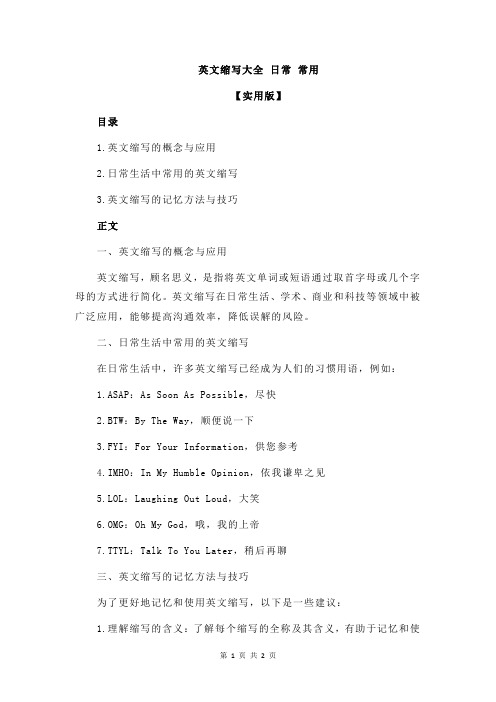 英文缩写大全 日常 常用

【实用版】

目录

1.英文缩写的概念与应用

2.日常生活中常用的英文缩写

3.英文缩写的记忆方法与技巧

正文

一、英文缩写的概念与应用

英文缩写，顾名思义，是指将英文单词或短语通过取首字母或几个字母的方式进行简化。英文缩写在日常生活、学术、商业和科技等领域中被广泛应用，能够提高沟通效率，降低误解的风险。

二、日常生活中常用的英文缩写

在日常生活中，许多英文缩写已经成为人们的习惯用语，例如：

1.ASAP：As Soon As Possible，尽快

2.BTW：By The Way，顺便说一下

3.FYI：For Your Information，供您参考

4.IMHO：In My Humble Opinion，依我谦卑之见

5.LOL：Laughing Out Loud，大笑

6.OMG：Oh My God，哦，我的上帝

7.TTYL：Talk To You Later，稍后再聊

三、英文缩写的记忆方法与技巧

为了更好地记忆和使用英文缩写，以下是一些建议：

1.理解缩写的含义：了解每个缩写的全称及其含义，有助于记忆和使

第 1 页 共 2 页